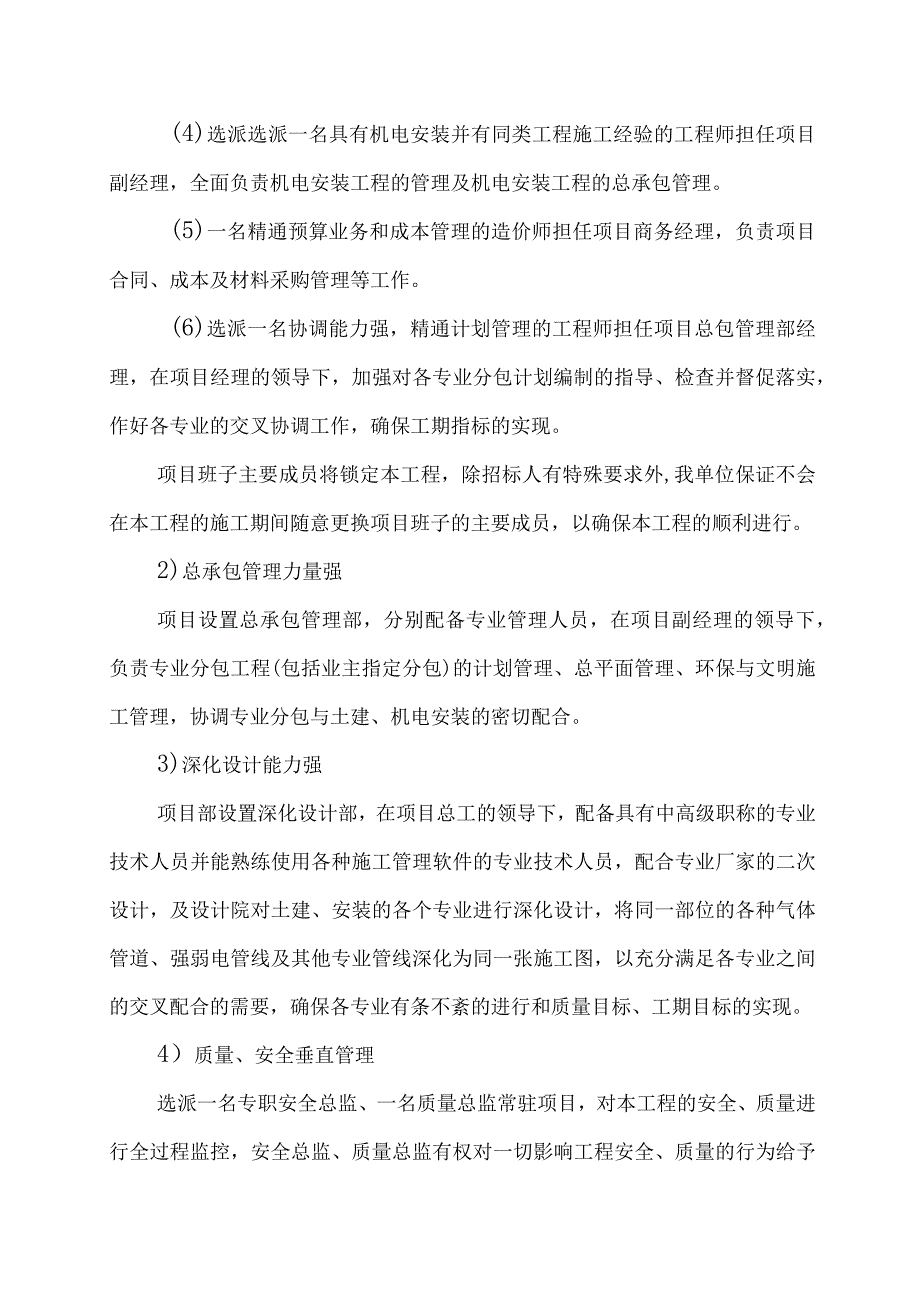 (4)选派选派一名具有机电安装并有同类工程施工经验的工程师担任项目副经理，全面负责机电安装工程的管理及机电安装工程的总承包管理。

(5)一名精通预算业务和成本管理的造价师担任项目商务经理，负责项目合同、成本及材料采购管理等工作。

(6)选派一名协调能力强，精通计划管理的工程师担任项目总包管理部经理，在项目经理的领导下，加强对各专业分包计划编制的指导、检查并督促落实，作好各专业的交叉协调工作，确保工期指标的实现。

项目班子主要成员将锁定本工程，除招标人有特殊要求外,我单位保证不会在本工程的施工期间随意更换项目班子的主要成员，以确保本工程的顺利进行。

2)总承包管理力量强

项目设置总承包管理部，分别配备专业管理人员，在项目副经理的领导下，负责专业分包工程(包括业主指定分包)的计划管理、总平面管理、环保与文明施工管理，协调专业分包与土建、机电安装的密切配合。

3)深化设计能力强

项目部设置深化设计部，在项目总工的领导下，配备具有中高级职称的专业技术人员并能熟练使用各种施工管理软件的专业技术人员，配合专业厂家的二次设计，及设计院对土建、安装的各个专业进行深化设计，将同一部位的各种气体管道、强弱电管线及其他专业管线深化为同一张施工图，以充分满足各专业之间的交叉配合的需要，确保各专业有条不紊的进行和质量目标、工期目标的实现。

4）质量、安全垂直管理

选派一名专职安全总监、一名质量总监常驻项目，对本工程的安全、质量进行全过程监控，安全总监、质量总监有权对一切影响工程安全、质量的行为给予